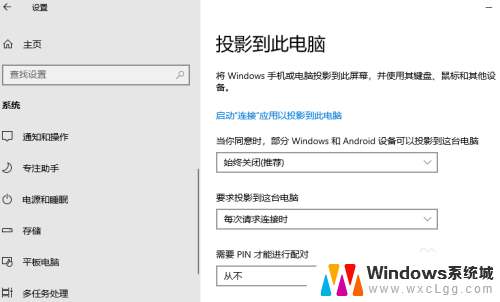 设置

主页

查找设置

系统

通知和操作

专注助手

电源和睡眠

存储

平板电脑

多任务处理

投影到此电脑

将 Windows 手机或电脑投影到此屏幕，并使用其键盘、鼠标和其他设备。

启动"连接"应用以投影到此电脑

当你同意时，部分 Windows 和 Android 设备可以投影到这台电脑

始终关闭(推荐)

要求投影到这台电脑

每次请求连接时

需要 PIN 才能进行配对

从不

Windows系统城
www.wxcLgg.com